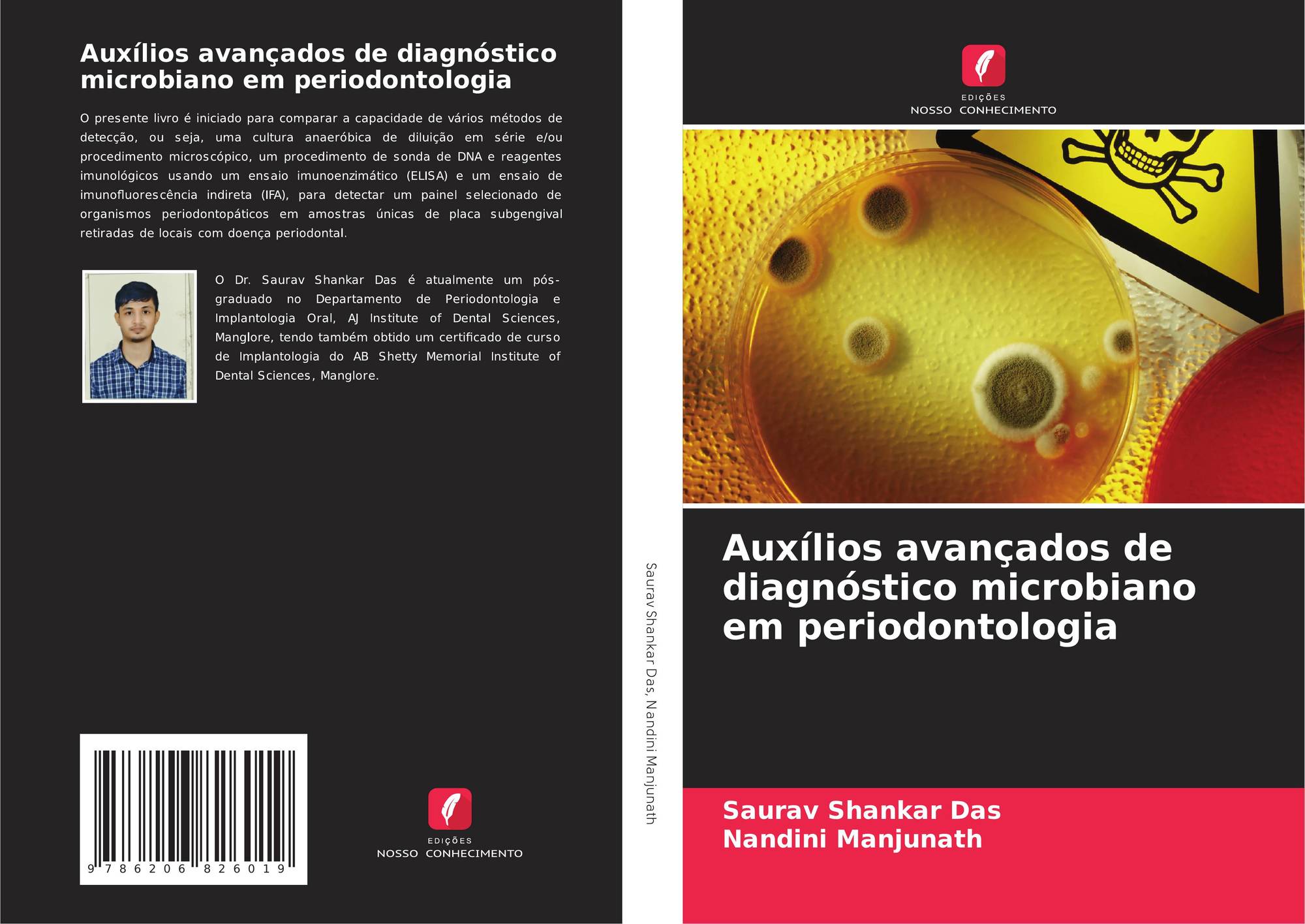 Auxílios avançados de diagnóstico microbiano em periodontologia

O presente livro é iniciado para comparar a capacidade de vários métodos de detecção, ou seja, uma cultura anaeróbica de diluição em série e/ou procedimento microscópico, um procedimento de sonda de DNA e reagentes imunológicos usando um ensaio imunoenzimático (ELISA) e um ensaio de imunofluorescência indireta (IFA), para detectar um painel selecionado de organismos periodontopáticos em amostras únicas de placa subgengival retiradas de locais com doença periodontal.

O Dr. Saurav Shankar Das é atualmente um pós-graduado no Departamento de Periodontologia e Implantologia Oral, AJ Institute of Dental Sciences, Manglore, tendo também obtido um certificado de curso de Implantologia do AB Shetty Memorial Institute of Dental Sciences, Manglore.

9 786206 826019

EDIÇÕES
NOSSO CONHECIMENTO

Saurav Shankar Das, Nandini Manjunath

EDIÇÕES
NOSSO CONHECIMENTO

Auxílios avançados de diagnóstico microbiano em periodontologia

Saurav Shankar Das
Nandini Manjunath